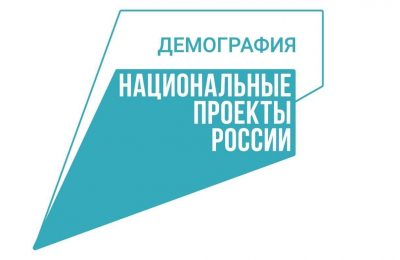 ДЕМОГРАФИЯ

НАЦИОНАЛЬНЫЕ
ПРОЕКТЫ
РОССИИ